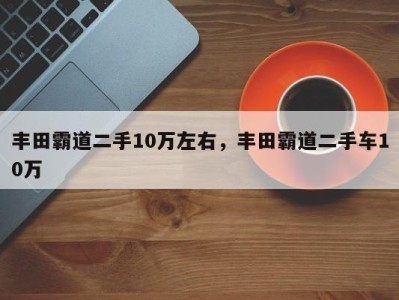 丰田霸道二手10万左右，丰田霸道二手车10万